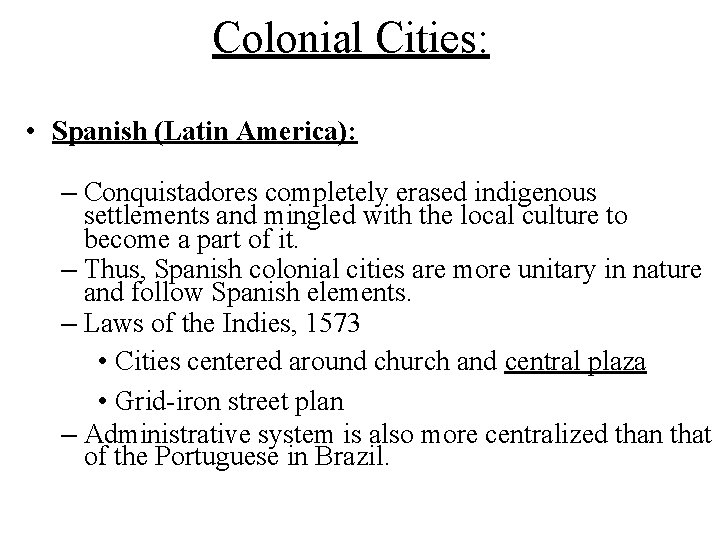 Colonial Cities:

• Spanish (Latin America):

– Conquistadores completely erased indigenous settlements and mingled with the local culture to become a part of it.
– Thus, Spanish colonial cities are more unitary in nature and follow Spanish elements.
– Laws of the Indies, 1573
• Cities centered around church and central plaza
• Grid-iron street plan
– Administrative system is also more centralized than that of the Portuguese in Brazil.